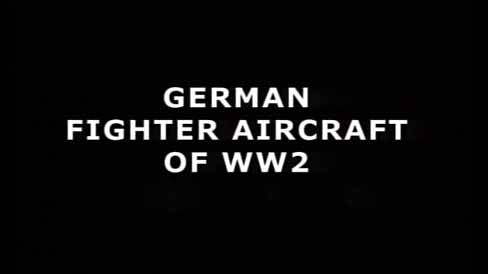 GERMAN
FIGHTER AIRCRAFT
OF WW2